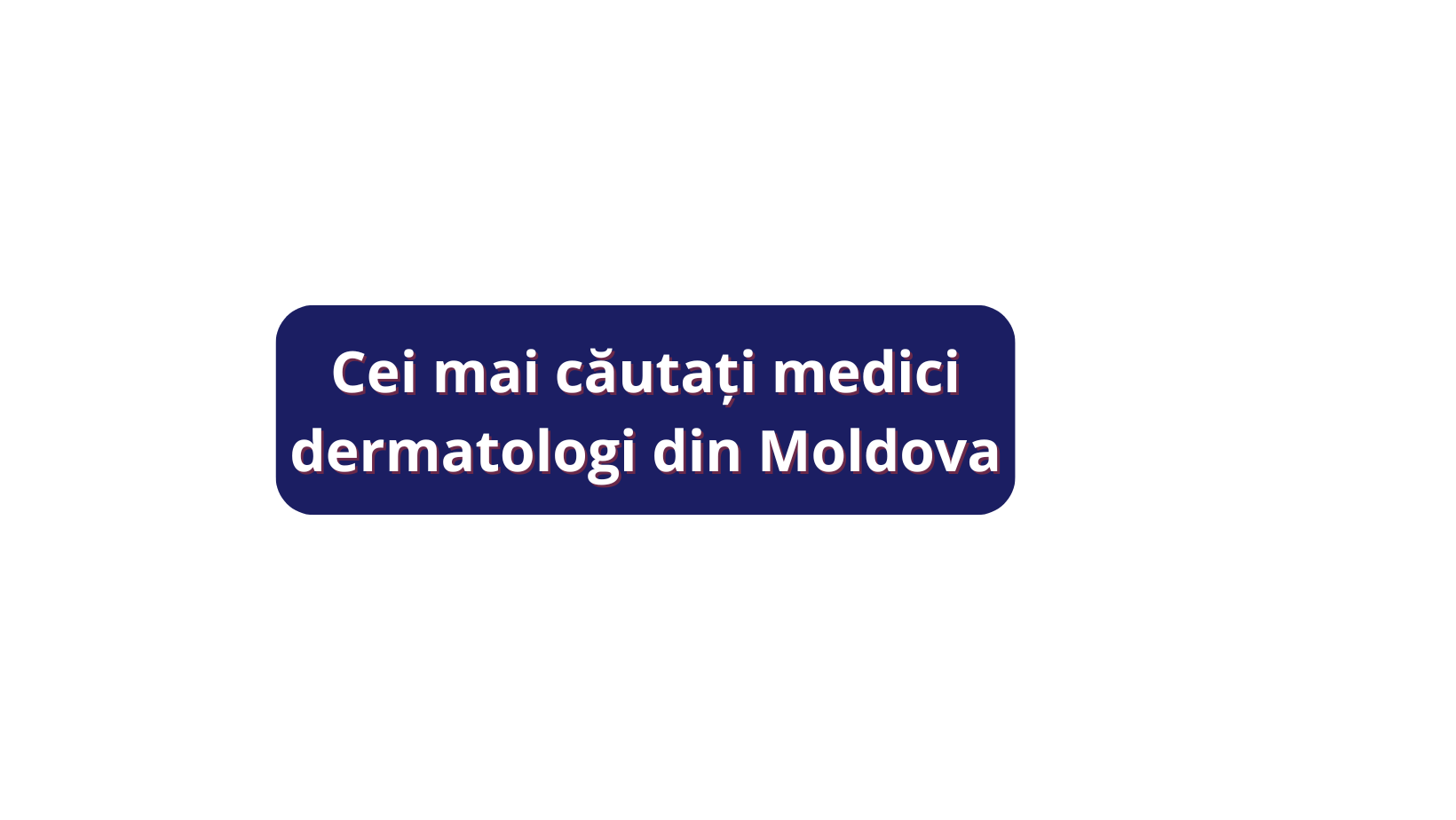 Cei mai căutați medici dermatologi din Moldova